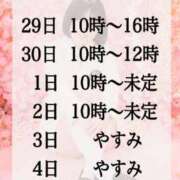 29日　10時～16時
30日　10時～12時
1日　10時～未定
2日　10時～未定
3日　やすみ
4日　やすみ